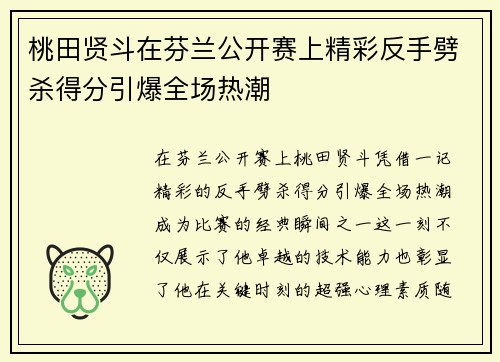 桃田贤斗在芬兰公开赛上精彩反手劈杀得分引爆全场热潮

在芬兰公开赛上桃田贤斗凭借一记精彩的反手劈杀得分引爆全场热潮成为比赛的经典瞬间之一这一刻不仅展示了他卓越的技术能力也彰显了他在关键时刻的超强心理素质随